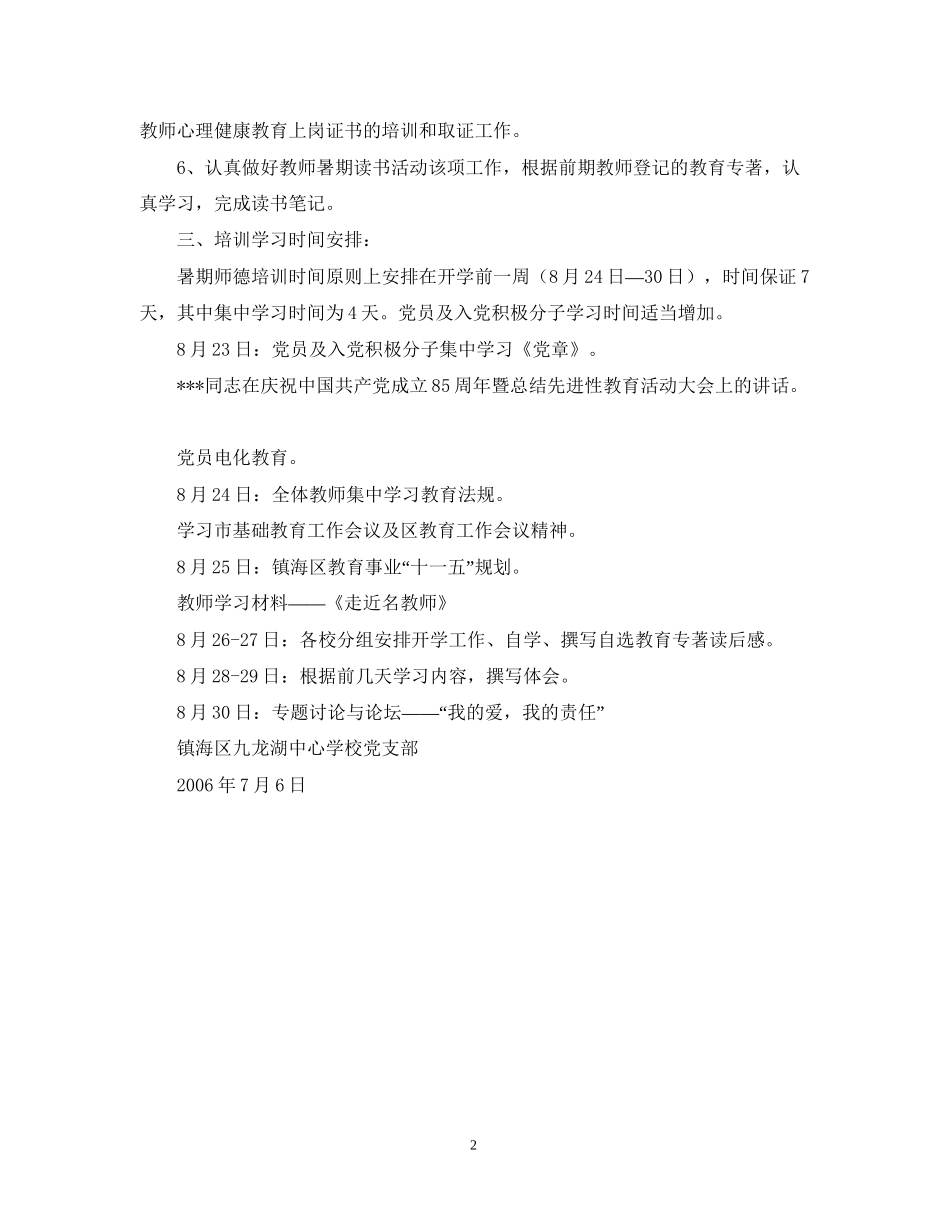 教师心理健康教育上岗证书的培训和取证工作。

6、认真做好教师暑期读书活动该项工作，根据前期教师登记的教育专著，认真学习，完成读书笔记。

三、培训学习时间安排：

暑期师德培训时间原则上安排在开学前一周（8月24日—30日），时间保证7天，其中集中学习时间为4天。党员及入党积极分子学习时间适当增加。

8月23日：党员及入党积极分子集中学习《党章》。

***同志在庆祝中国共产党成立85周年暨总结先进性教育活动大会上的讲话。

党员电化教育。

8月24日：全体教师集中学习教育法规。

学习市基础教育工作会议及区教育工作会议精神。

8月25日：镇海区教育事业“十一五”规划。

教师学习材料——《走近名教师》

8月26-27日：各校分组安排开学工作、自学、撰写自选教育专著读后感。

8月28-29日：根据前几天学习内容，撰写体会。

8月30日：专题讨论与论坛——“我的爱，我的责任”

镇海区九龙湖中心学校党支部

2006年7月6日

2